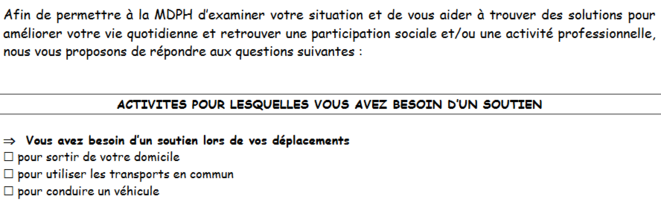 Afin de permettre à la MDPH d'examiner votre situation et de vous aider à trouver des solutions pour améliorer votre vie quotidienne et retrouver une participation sociale et/ou une activité professionnelle, nous vous proposons de répondre aux questions suivantes :

ACTIVITES POUR LESQUELLES VOUS AVEZ BESOIN D'UN SOUTIEN

⇒ Vous avez besoin d'un soutien lors de vos déplacements
☐ pour sortir de votre domicile
☐ pour utiliser les transports en commun
☐ pour conduire un véhicule